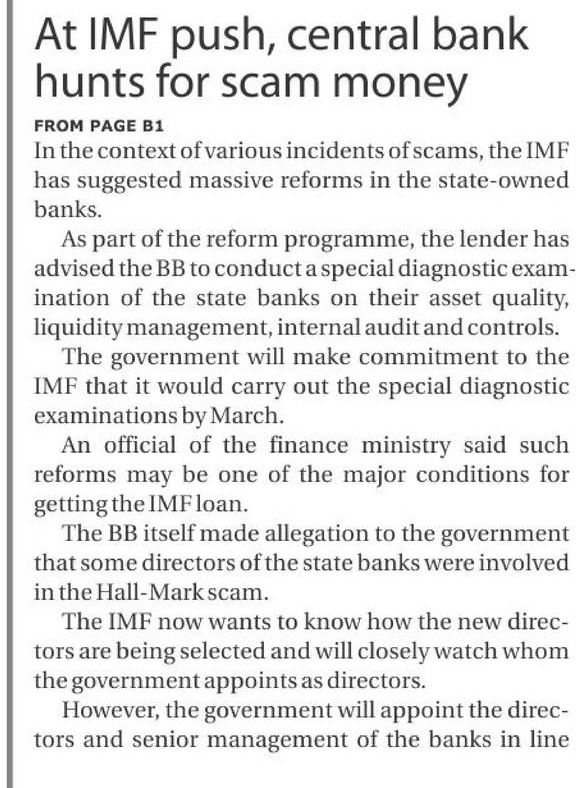 At IMF push, central bank hunts for scam money

FROM PAGE B1

In the context of various incidents of scams, the IMF has suggested massive reforms in the state-owned banks.

As part of the reform programme, the lender has advised the BB to conduct a special diagnostic examination of the state banks on their asset quality, liquidity management, internal audit and controls.

The government will make commitment to the IMF that it would carry out the special diagnostic examinations by March.

An official of the finance ministry said such reforms may be one of the major conditions for getting the IMF loan.

The BB itself made allegation to the government that some directors of the state banks were involved in the Hall-Mark scam.

The IMF now wants to know how the new directors are being selected and will closely watch whom the government appoints as directors.

However, the government will appoint the directors and senior management of the banks in line